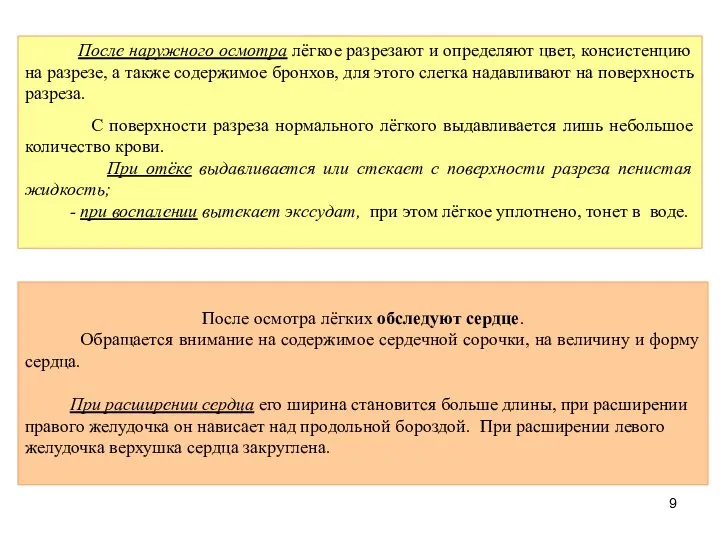 После наружного осмотра лёгкое разрезают и определяют цвет, консистенцию на разрезе, а также содержимое бронхов, для этого слегка надавливают на поверхность разреза.

С поверхности разреза нормального лёгкого выдавливается лишь небольшое количество крови.

При отёке выдавливается или стекает с поверхности разреза пенистая жидкость;

- при воспалении вытекает экссудат, при этом лёгкое уплотнено, тонет в воде.

После осмотра лёгких обследуют сердце.

Обращается внимание на содержимое сердечной сорочки, на величину и форму сердца.

При расширении сердца его ширина становится больше длины, при расширении правого желудочка он нависает над продольной бороздой. При расширении левого желудочка верхушка сердца закруглена.

9